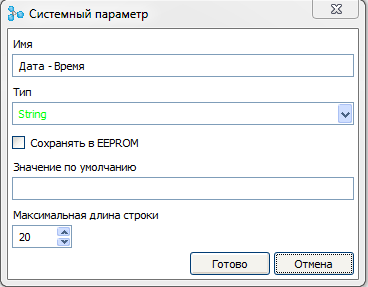 Системный параметр

Имя

Дата - Время

Тип

String

Сохранять в EEPROM

Значение по умолчанию

Максимальная длина строки

20

Готово

Отмена